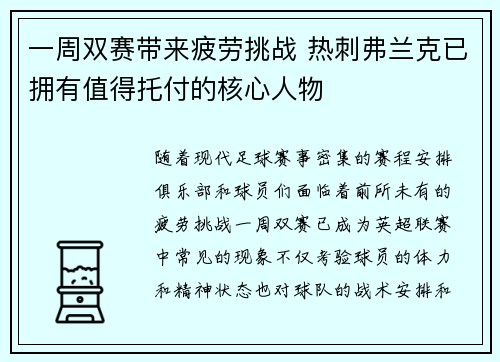 一周双赛带来疲劳挑战 热刺弗兰克已拥有值得托付的核心人物

随着现代足球赛事密集的赛程安排俱乐部和球员们面临着前所未有的疲劳挑战一周双赛已成为英超联赛中常见的现象不仅考验球员的体力和精神状态也对球队的战术安排和